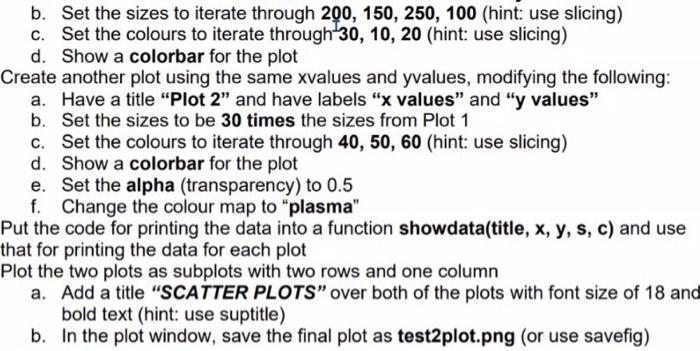 b. Set the sizes to iterate through 200, 150, 250, 100 (hint: use slicing)
c. Set the colours to iterate through 30, 10, 20 (hint: use slicing)
d. Show a colorbar for the plot

Create another plot using the same xvalues and yvalues, modifying the following:
a. Have a title “Plot 2” and have labels “x values” and “y values”
b. Set the sizes to be 30 times the sizes from Plot 1
c. Set the colours to iterate through 40, 50, 60 (hint: use slicing)
d. Show a colorbar for the plot
e. Set the alpha (transparency) to 0.5
f. Change the colour map to “plasma”

Put the code for printing the data into a function showdata(title, x, y, s, c) and use that for printing the data for each plot

Plot the two plots as subplots with two rows and one column
a. Add a title “SCATTER PLOTS” over both of the plots with font size of 18 and bold text (hint: use suptitle)
b. In the plot window, save the final plot as test2plot.png (or use savefig)